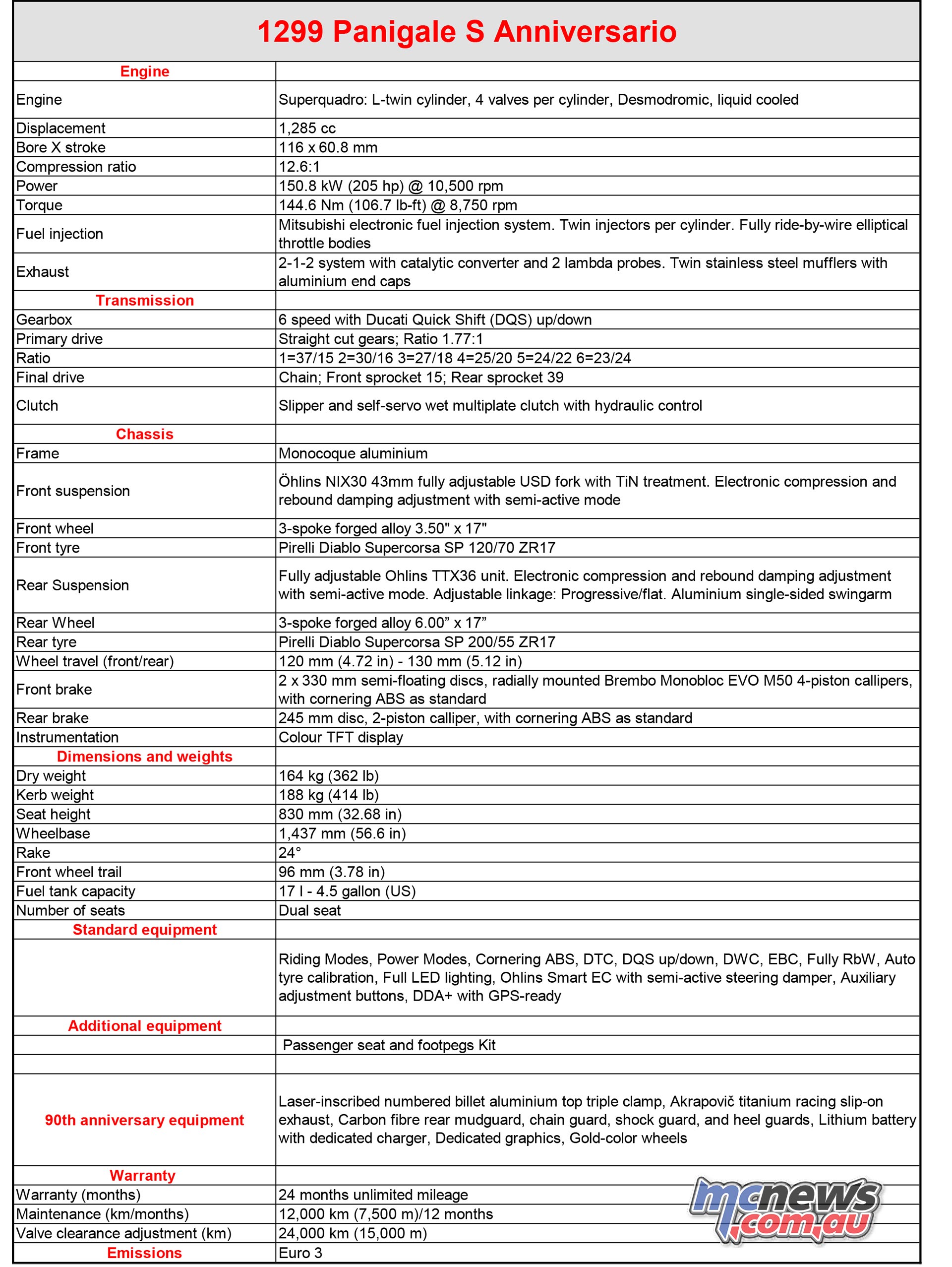 | 1299 Panigale S Anniversario | |
|---|---|
| Engine | |
| Engine | Superquadro: L-twin cylinder, 4 valves per cylinder, Desmodromic, liquid cooled |
| Displacement | 1,285 cc |
| Bore X stroke | 116 x 60.8 mm |
| Compression ratio | 12.6:1 |
| Power | 150.8 kW (205 hp) @ 10,500 rpm |
| Torque | 144.6 Nm (106.7 lb-ft) @ 8,750 rpm |
| Fuel injection | Mitsubishi electronic fuel injection system. Twin injectors per cylinder. Fully ride-by-wire elliptical throttle bodies |
| Exhaust | 2-1-2 system with catalytic converter and 2 lambda probes. Twin stainless steel mufflers with aluminium end caps |
| Transmission | |
| Gearbox | 6 speed with Ducati Quick Shift (DQS) up/down |
| Primary drive | Straight cut gears; Ratio 1.77:1 |
| Ratio | 1=37/15 2=30/16 3=27/18 4=25/20 5=24/22 6=23/24 |
| Final drive | Chain; Front sprocket 15; Rear sprocket 39 |
| Clutch | Slipper and self-servo wet multiplate clutch with hydraulic control |
| Chassis | |
| Frame | Monocoque aluminium |
| Front suspension | Öhlins NIX30 43mm fully adjustable USD fork with TiN treatment. Electronic compression and rebound damping adjustment with semi-active mode |
| Front wheel | 3-spoke forged alloy 3.50" x 17" |
| Front tyre | Pirelli Diablo Supercorsa SP 120/70 ZR17 |
| Rear Suspension | Fully adjustable Ohlins TTX36 unit. Electronic compression and rebound damping adjustment with semi-active mode. Adjustable linkage: Progressive/flat. Aluminium single-sided swingarm |
| Rear Wheel | 3-spoke forged alloy 6.00” x 17” |
| Rear tyre | Pirelli Diablo Supercorsa SP 200/55 ZR17 |
| Wheel travel (front/rear) | 120 mm (4.72 in) - 130 mm (5.12 in) |
| Front brake | 2 x 330 mm semi-floating discs, radially mounted Brembo Monobloc EVO M50 4-piston callipers, with cornering ABS as standard |
| Rear brake | 245 mm disc, 2-piston calliper, with cornering ABS as standard |
| Instrumentation | Colour TFT display |
| Dimensions and weights | |
| Dry weight | 164 kg (362 lb) |
| Kerb weight | 188 kg (414 lb) |
| Seat height | 830 mm (32.68 in) |
| Wheelbase | 1,437 mm (56.6 in) |
| Rake | 24° |
| Front wheel trail | 96 mm (3.78 in) |
| Fuel tank capacity | 17 l - 4.5 gallon (US) |
| Number of seats | Dual seat |
| Standard equipment | |
| | Riding Modes, Power Modes, Cornering ABS, DTC, DQS up/down, DWC, EBC, Fully RbW, Auto tyre calibration, Full LED lighting, Ohlins Smart EC with semi-active steering damper, Auxiliary adjustment buttons, DDA+ with GPS-ready |
| Additional equipment | |
| | Passenger seat and footpegs Kit |
| | |
| 90th anniversary equipment | Laser-inscribed numbered billet aluminium top triple clamp, Akrapovič titanium racing slip-on exhaust, Carbon fibre rear mudguard, chain guard, shock guard, and heel guards, Lithium battery with dedicated charger, Dedicated graphics, Gold-color wheels |
| Warranty | |
| Warranty (months) | 24 months unlimited mileage |
| Maintenance (km/months) | 12,000 km (7,500 m)/12 months |
| Valve clearance adjustment (km) | 24,000 km (15,000 m) |
| Emissions | Euro 3 |

mcnews.com.au